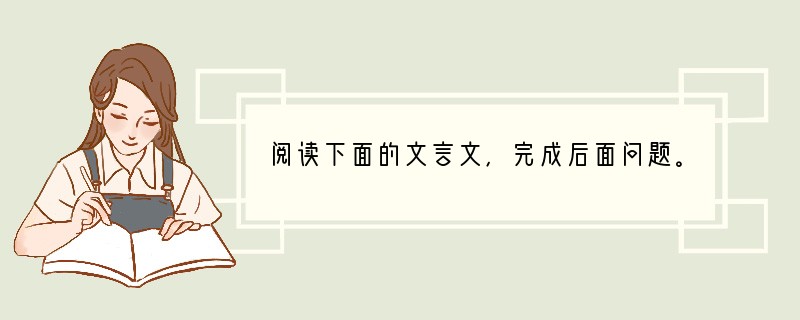 阅读下面的文言文，完成后面问题。